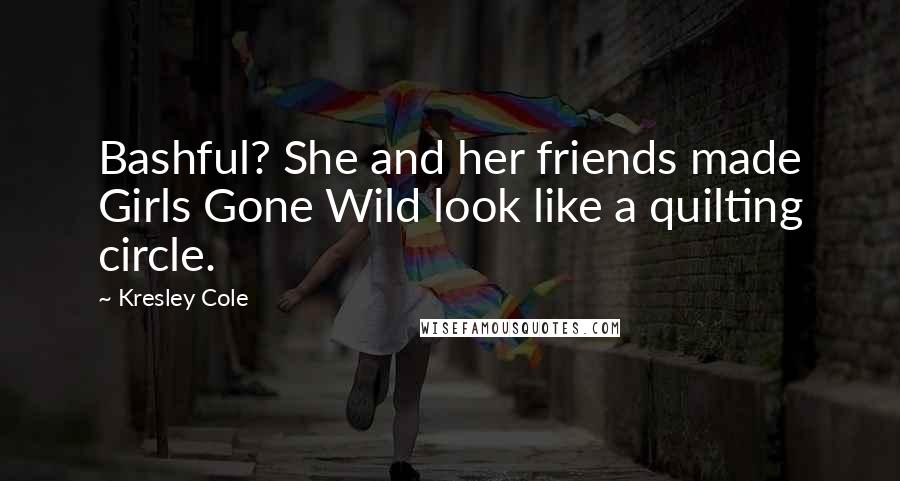 Bashful? She and her friends made Girls Gone Wild look like a quilting circle.

~ Kresley Cole

WISEFAMOUSQUOTES.COM